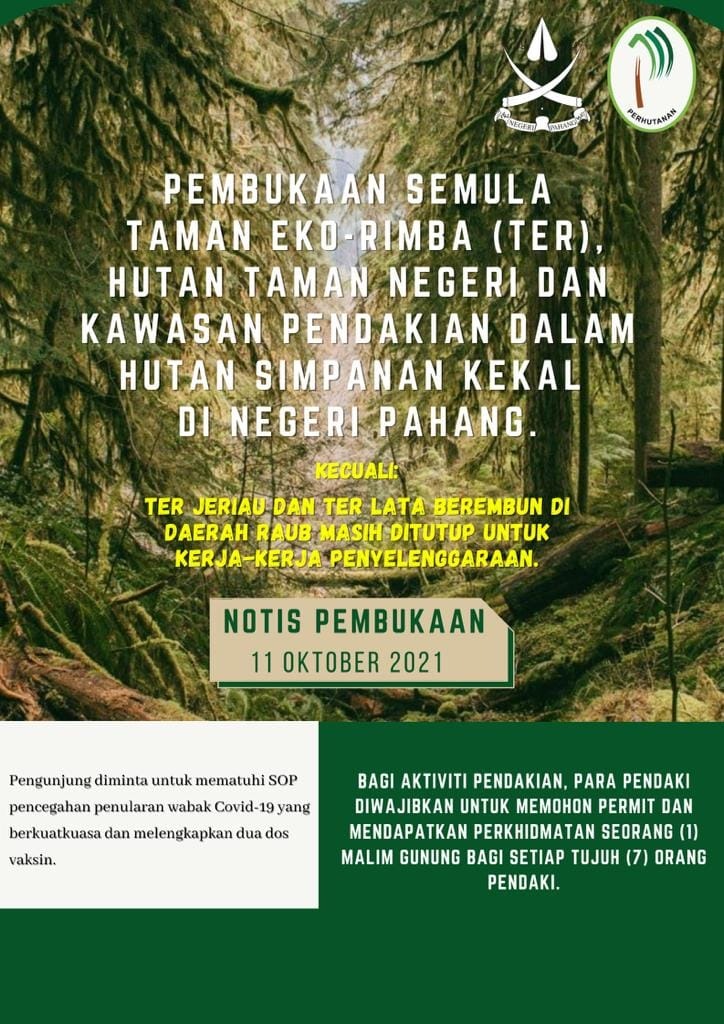 NEGERI PAHANG

PERHUTANAN

PEMBUKAAN SEMULA TAMAN EKO-RIMBA (TER), HUTAN TAMAN NEGERI DAN KAWASAN PENDAKIAN DALAM HUTAN SIMPANAN KEKAL DI NEGERI PAHANG.

KECUALI:

TER JERIAU DAN TER LATA BEREMBUN DI DAERAH RAUB MASIH DITUTUP UNTUK KERJA-KERJA PENYELENGGARAAN.

NOTIS PEMBUKAAN

11 OKTOBER 2021

Pengunjung diminta untuk mematuhi SOP pencegahan penularan wabak Covid-19 yang berkuatkuasa dan melengkapkan dua dos vaksin.

BAGI AKTIVITI PENDAKIAN, PARA PENDAKI DIWAJIBKAN UNTUK MEMOHON PERMIT DAN MENDAPATKAN PERKHIDMATAN SEORANG (1) MALIM GUNUNG BAGI SETIAP TUJUH (7) ORANG PENDAKI.